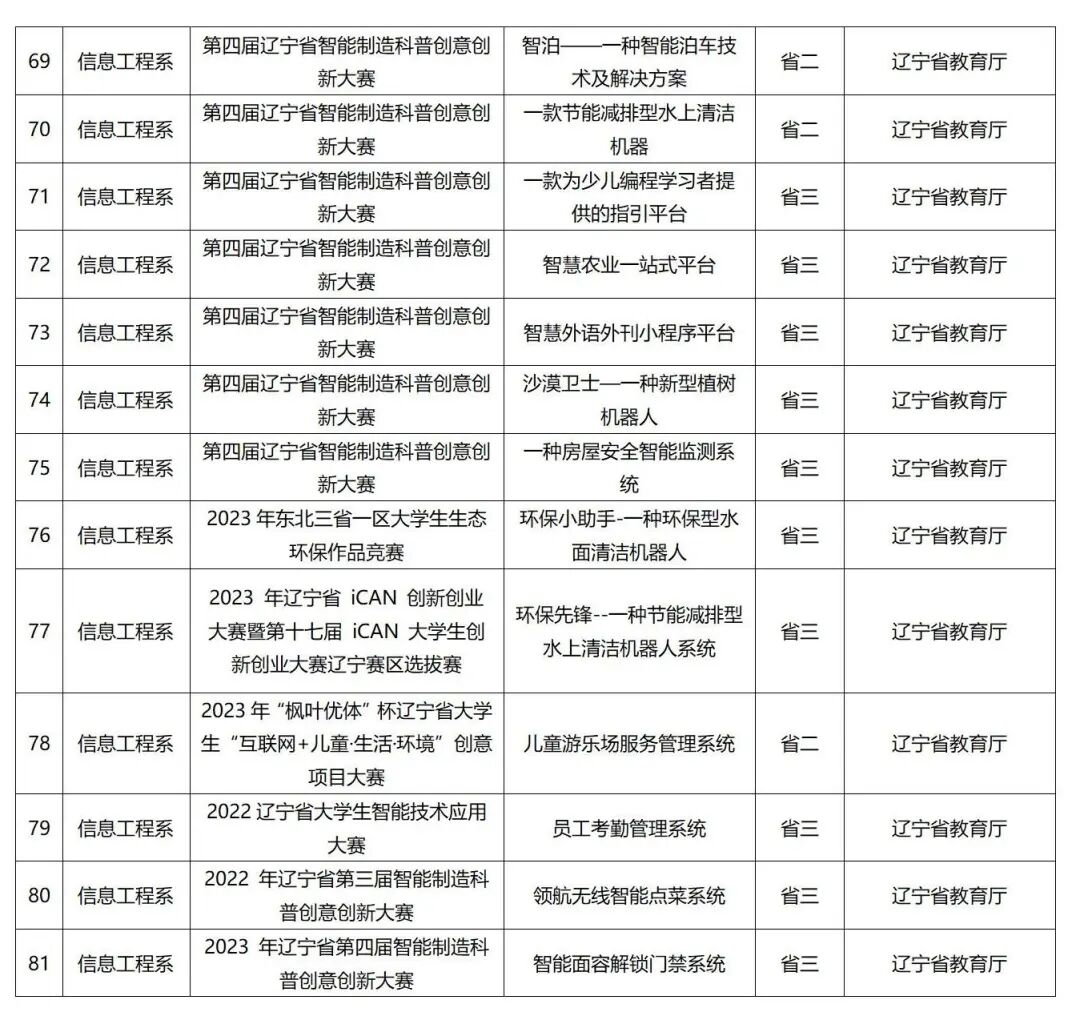 | | | | | | |
|---|---|---|---|---|---|
| 69 | 信息工程系 | 第四届辽宁省智能制造科普创意创新大赛 | 智泊——一种智能泊车技术及解决方案 | 省二 | 辽宁省教育厅 |
| 70 | 信息工程系 | 第四届辽宁省智能制造科普创意创新大赛 | 一款节能减排型水上清洁机器 | 省二 | 辽宁省教育厅 |
| 71 | 信息工程系 | 第四届辽宁省智能制造科普创意创新大赛 | 一款为少儿编程学习者提供的指引平台 | 省三 | 辽宁省教育厅 |
| 72 | 信息工程系 | 第四届辽宁省智能制造科普创意创新大赛 | 智慧农业一站式平台 | 省三 | 辽宁省教育厅 |
| 73 | 信息工程系 | 第四届辽宁省智能制造科普创意创新大赛 | 智慧外语外刊小程序平台 | 省三 | 辽宁省教育厅 |
| 74 | 信息工程系 | 第四届辽宁省智能制造科普创意创新大赛 | 沙漠卫士—一种新型植树机器人 | 省三 | 辽宁省教育厅 |
| 75 | 信息工程系 | 第四届辽宁省智能制造科普创意创新大赛 | 一种房屋安全智能监测系统 | 省三 | 辽宁省教育厅 |
| 76 | 信息工程系 | 2023 年东北三省一区大学生生态环保作品竞赛 | 环保小助手-一种环保型水面清洁机器人 | 省三 | 辽宁省教育厅 |
| 77 | 信息工程系 | 2023 年辽宁省 iCAN 创新创业大赛暨第十七届 iCAN 大学生创新创业大赛辽宁赛区选拔赛 | 环保先锋--一种节能减排型水上清洁机器人系统 | 省三 | 辽宁省教育厅 |
| 78 | 信息工程系 | 2023 年“枫叶优体”杯辽宁省大学生“互联网+儿童·生活·环境”创意项目大赛 | 儿童游乐场服务管理系统 | 省二 | 辽宁省教育厅 |
| 79 | 信息工程系 | 2022 辽宁省大学生智能技术应用大赛 | 员工考勤管理系统 | 省三 | 辽宁省教育厅 |
| 80 | 信息工程系 | 2022 年辽宁省第三届智能制造科普创意创新大赛 | 领航无线智能点菜系统 | 省三 | 辽宁省教育厅 |
| 81 | 信息工程系 | 2023 年辽宁省第四届智能制造科普创意创新大赛 | 智能面容解锁门禁系统 | 省三 | 辽宁省教育厅 |